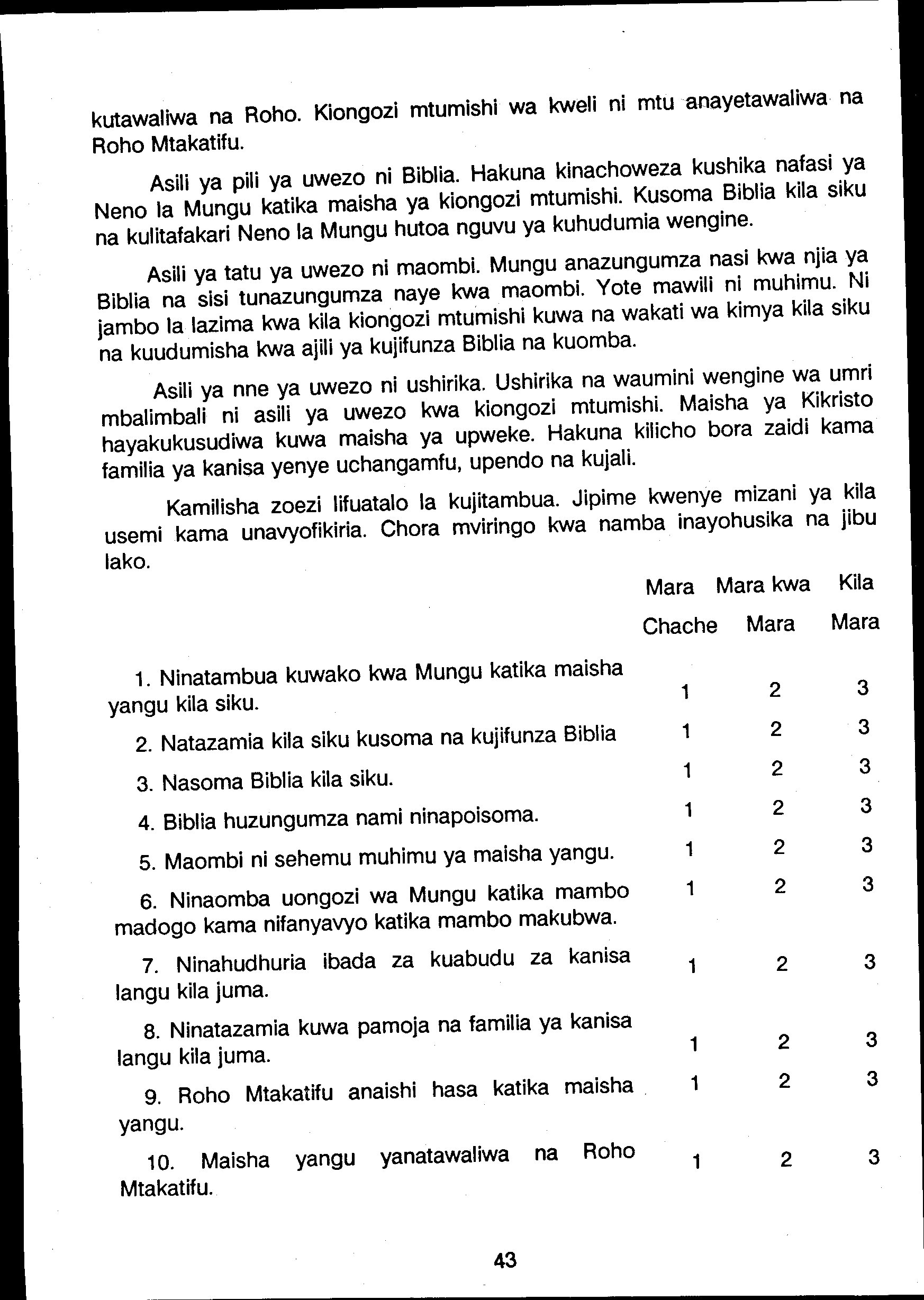 kutawaliwa na Roho. Kiongozi mtumishi wa kweli ni mtu anayetawaliwa na Roho Mtakatifu.

Asili ya pili ya uwezo ni Biblia. Hakuna kinachoweza kushika nafasi ya Neno la Mungu katika maisha ya kiongozi mtumishi. Kusoma Biblia kila siku na kulitafakari Neno la Mungu hutoa nguvu ya kuhudumia wengine.

Asili ya tatu ya uwezo ni maombi. Mungu anazungumza nasi kwa njia ya Biblia na sisi tunazungumza naye kwa maombi. Yote mawili ni muhimu. Ni jambo la lazima kwa kila kiongozi mtumishi kuwa na wakati wa kimya kila siku na kuudumisha kwa ajili ya kujifunza Biblia na kuomba.

Asili ya nne ya uwezo ni ushirika. Ushirika na waumini wengine wa umri mbalimbali ni asili ya uwezo kwa kiongozi mtumishi. Maisha ya Kikristo hayakukusudiwa kuwa maisha ya upweke. Hakuna kilicho bora zaidi kama familia ya kanisa yenye uchangamfu, upendo na kujali.

Kamilisha zoezi lifuatalo la kujitambua. Jipime kwenye mizani ya kila usemi kama unavyofikiria. Chora mviringo kwa namba inayohusika na jibu lako.

| | Mara Chache | Mara kwa Mara | Kila Mara |
|---|---|---|---|
| 1. Ninatambua kuwako kwa Mungu katika maisha yangu kila siku. | 1 | 2 | 3 |
| 2. Natazamia kila siku kusoma na kujifunza Biblia | 1 | 2 | 3 |
| 3. Nasoma Biblia kila siku. | 1 | 2 | 3 |
| 4. Biblia huzungumza nami ninapoisoma. | 1 | 2 | 3 |
| 5. Maombi ni sehemu muhimu ya maisha yangu. | 1 | 2 | 3 |
| 6. Ninaomba uongozi wa Mungu katika mambo madogo kama nifanyavyo katika mambo makubwa. | 1 | 2 | 3 |
| 7. Ninahudhuria ibada za kuabudu za kanisa langu kila juma. | 1 | 2 | 3 |
| 8. Ninatazamia kuwa pamoja na familia ya kanisa langu kila juma. | 1 | 2 | 3 |
| 9. Roho Mtakatifu anaishi hasa katika maisha yangu. | 1 | 2 | 3 |
| 10. Maisha yangu yanatawaliwa na Roho Mtakatifu. | 1 | 2 | 3 |

43